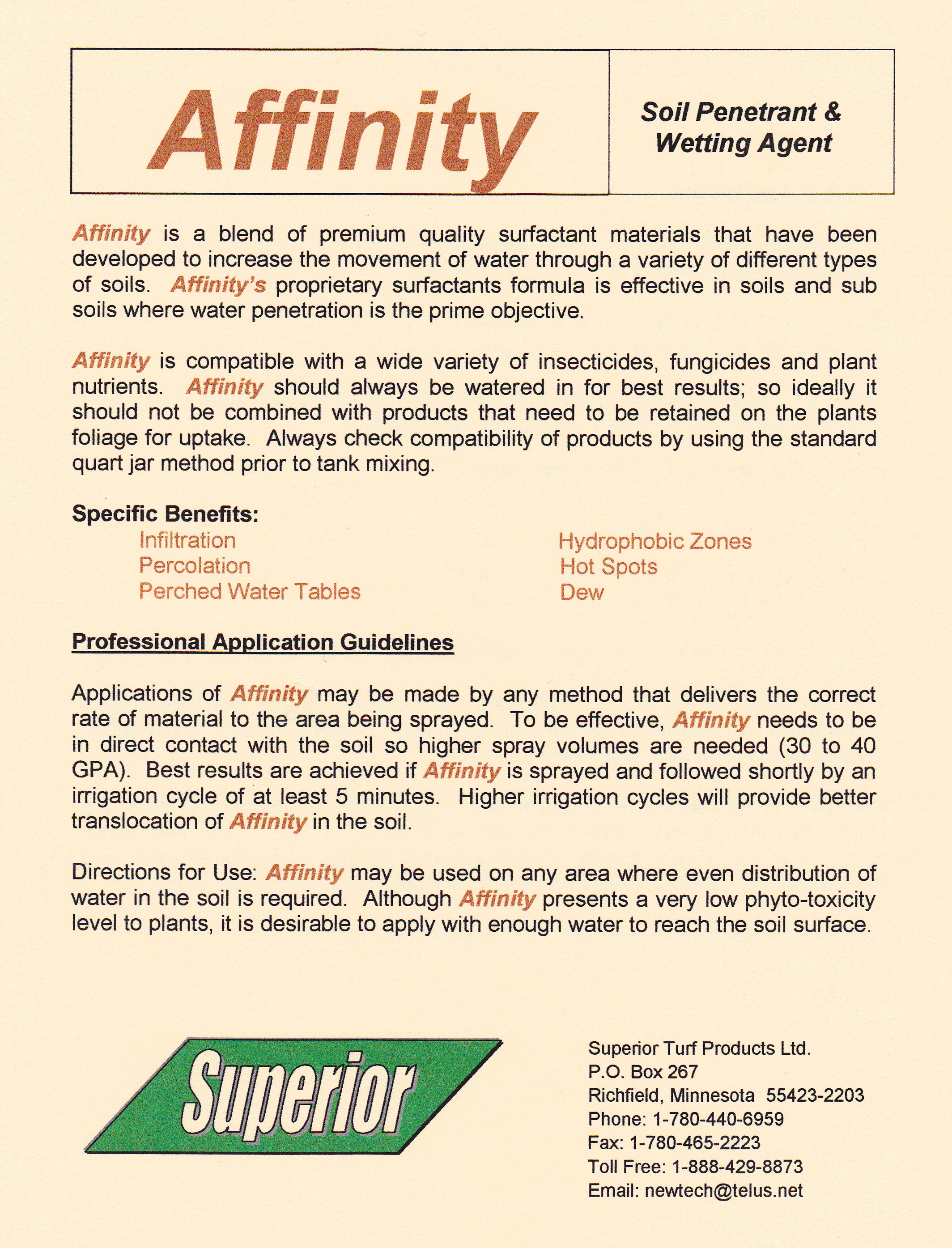 Affinity

Soil Penetrant & Wetting Agent

Affinity is a blend of premium quality surfactant materials that have been developed to increase the movement of water through a variety of different types of soils. Affinity's proprietary surfactants formula is effective in soils and sub soils where water penetration is the prime objective.

Affinity is compatible with a wide variety of insecticides, fungicides and plant nutrients. Affinity should always be watered in for best results; so ideally it should not be combined with products that need to be retained on the plants foliage for uptake. Always check compatibility of products by using the standard quart jar method prior to tank mixing.

Specific Benefits:

Infiltration
Percolation
Perched Water Tables

Hydrophobic Zones
Hot Spots
Dew

Professional Application Guidelines

Applications of Affinity may be made by any method that delivers the correct rate of material to the area being sprayed. To be effective, Affinity needs to be in direct contact with the soil so higher spray volumes are needed (30 to 40 GPA). Best results are achieved if Affinity is sprayed and followed shortly by an irrigation cycle of at least 5 minutes. Higher irrigation cycles will provide better translocation of Affinity in the soil.

Directions for Use: Affinity may be used on any area where even distribution of water in the soil is required. Although Affinity presents a very low phyto-toxicity level to plants, it is desirable to apply with enough water to reach the soil surface.

Superior

Superior Turf Products Ltd.
P.O. Box 267
Richfield, Minnesota 55423-2203
Phone: 1-780-440-6959
Fax: 1-780-465-2223
Toll Free: 1-888-429-8873
Email: newtech@telus.net